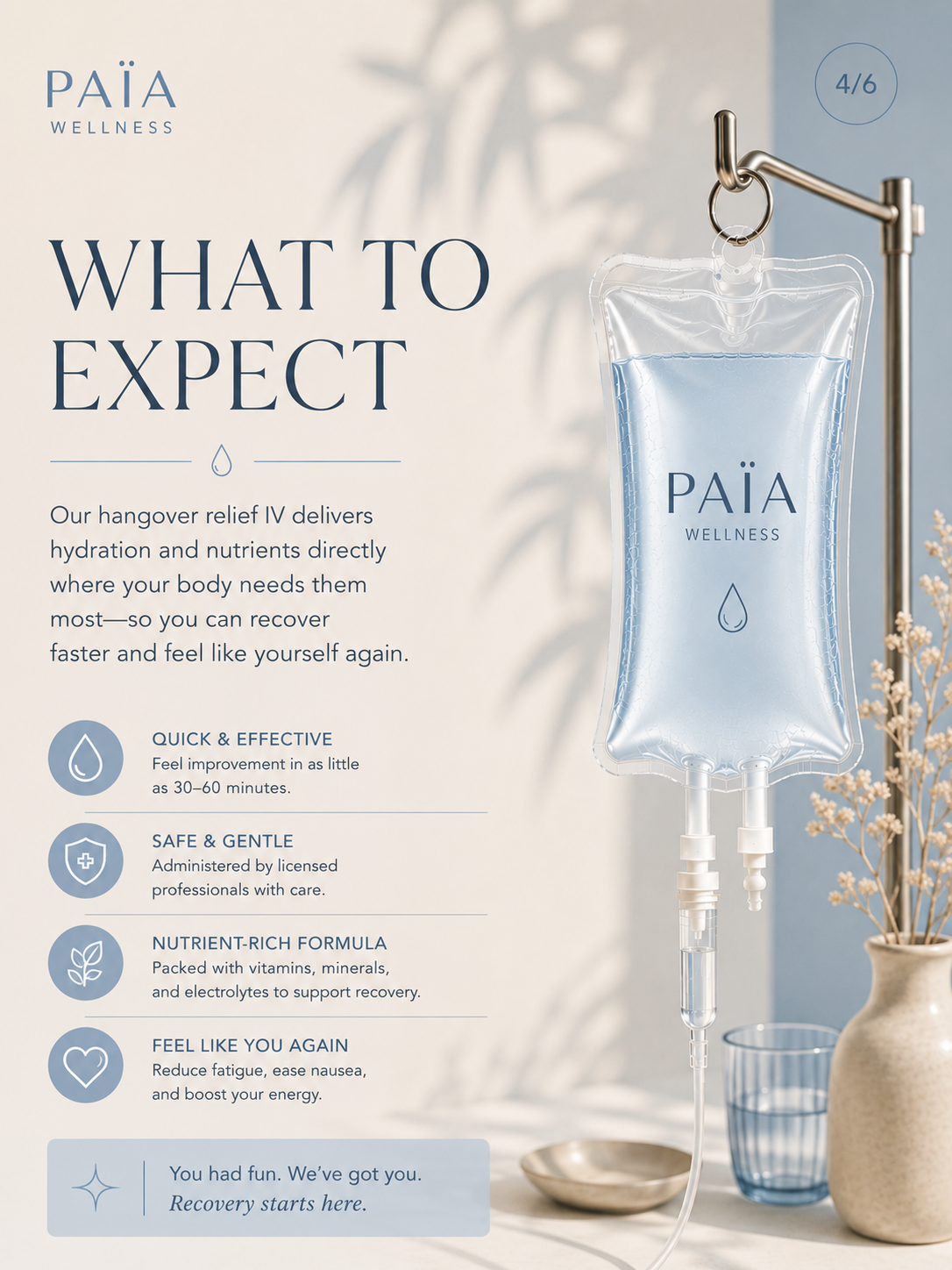 PAÏA
WELLNESS

4/6

WHAT TO EXPECT

Our hangover relief IV delivers hydration and nutrients directly where your body needs them most—so you can recover faster and feel like yourself again.

QUICK & EFFECTIVE
Feel improvement in as little as 30–60 minutes.

SAFE & GENTLE
Administered by licensed professionals with care.

NUTRIENT-RICH FORMULA
Packed with vitamins, minerals, and electrolytes to support recovery.

FEEL LIKE YOU AGAIN
Reduce fatigue, ease nausea, and boost your energy.

You had fun. We've got you.
Recovery starts here.

PAÏA
WELLNESS